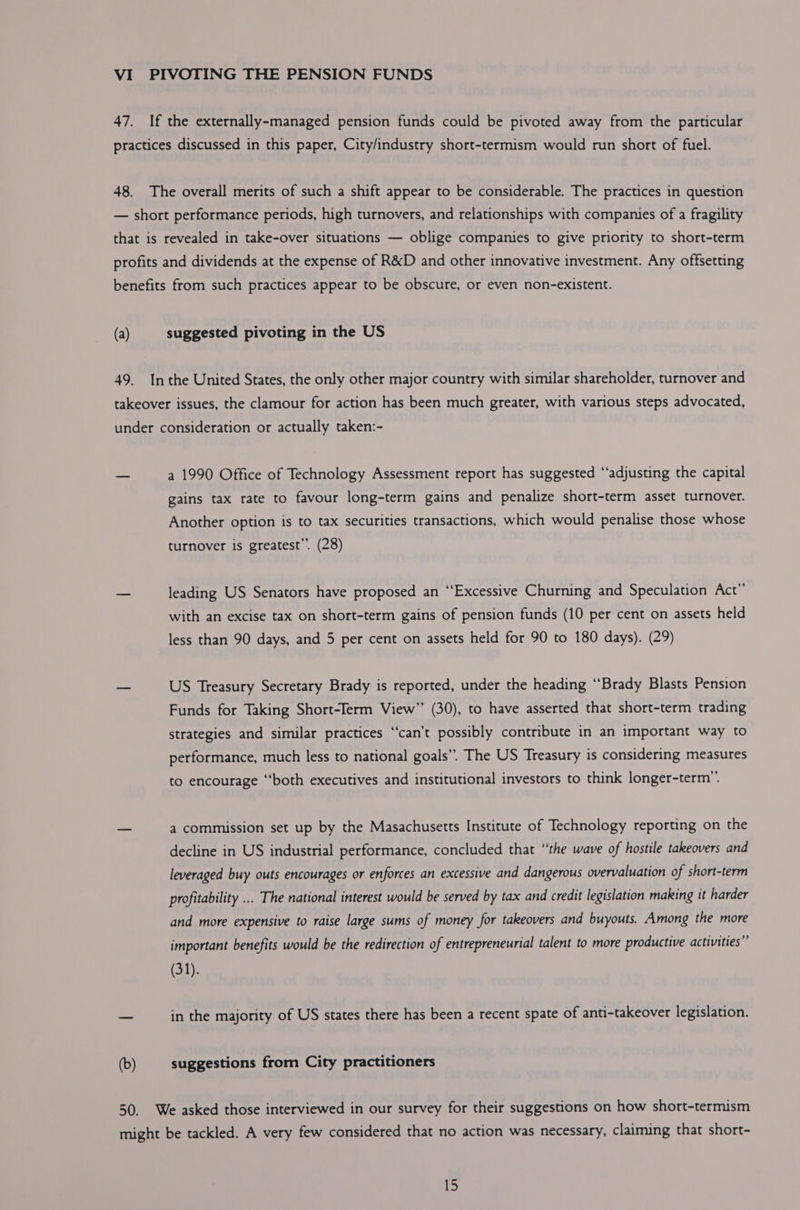 VI PIVOTING THE PENSION FUNDS

47. If the externally-managed pension funds could be pivoted away from the particular practices discussed in this paper, City/industry short-termism would run short of fuel.

48. The overall merits of such a shift appear to be considerable. The practices in question — short performance periods, high turnovers, and relationships with companies of a fragility that is revealed in take-over situations — oblige companies to give priority to short-term profits and dividends at the expense of R&D and other innovative investment. Any offsetting benefits from such practices appear to be obscure, or even non-existent.

(a) suggested pivoting in the US

49. In the United States, the only other major country with similar shareholder, turnover and takeover issues, the clamour for action has been much greater, with various steps advocated, under consideration or actually taken:-

— a 1990 Office of Technology Assessment report has suggested "adjusting the capital gains tax rate to favour long-term gains and penalize short-term asset turnover. Another option is to tax securities transactions, which would penalise those whose turnover is greatest". (28)

— leading US Senators have proposed an "Excessive Churning and Speculation Act" with an excise tax on short-term gains of pension funds (10 per cent on assets held less than 90 days, and 5 per cent on assets held for 90 to 180 days). (29)

— US Treasury Secretary Brady is reported, under the heading "Brady Blasts Pension Funds for Taking Short-Term View" (30), to have asserted that short-term trading strategies and similar practices "can't possibly contribute in an important way to performance, much less to national goals". The US Treasury is considering measures to encourage "both executives and institutional investors to think longer-term".

— a commission set up by the Masachusetts Institute of Technology reporting on the decline in US industrial performance, concluded that "the wave of hostile takeovers and leveraged buy outs encourages or enforces an excessive and dangerous overvaluation of short-term profitability ... The national interest would be served by tax and credit legislation making it harder and more expensive to raise large sums of money for takeovers and buyouts. Among the more important benefits would be the redirection of entrepreneurial talent to more productive activities" (31).

— in the majority of US states there has been a recent spate of anti-takeover legislation.

(b) suggestions from City practitioners

50. We asked those interviewed in our survey for their suggestions on how short-termism might be tackled. A very few considered that no action was necessary, claiming that short-

15